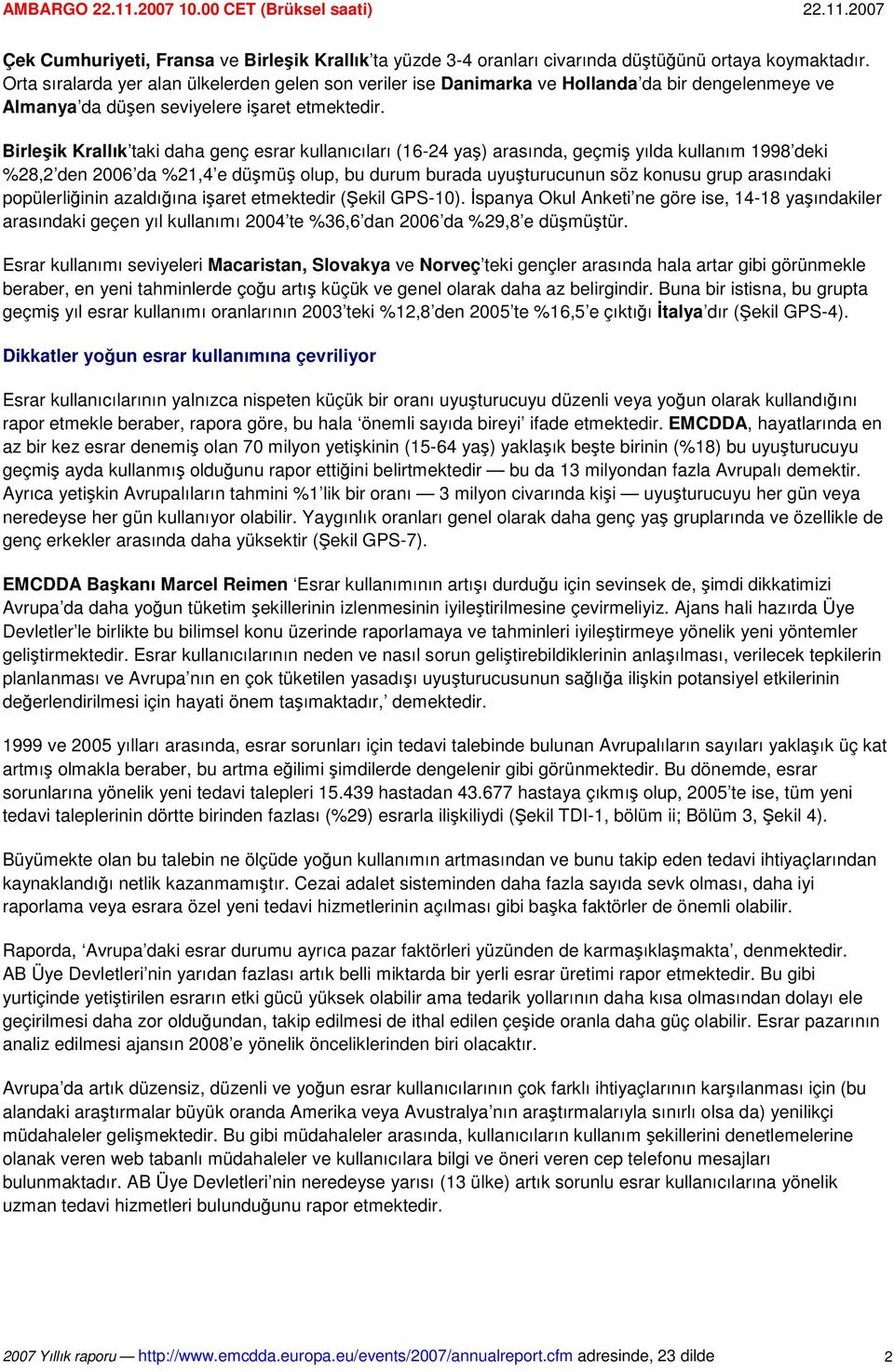 AMBARGO 22.11.2007 10.00 CET (Brüksel saati) 22.11.2007

Çek Cumhuriyeti, Fransa ve Birleşik Krallık'ta yüzde 3-4 oranları civarında düştüğünü ortaya koymaktadır. Orta sıralarda yer alan ülkelerden gelen son veriler ise Danimarka ve Hollanda'da bir dengelenmeye ve Almanya'da düşen seviyelere işaret etmektedir.

Birleşik Krallık'taki daha genç esrar kullanıcıları (16-24 yaş) arasında, geçmiş yılda kullanım 1998'deki %28,2'den 2006'da %21,4'e düşmüş olup, bu durum burada uyuşturucunun söz konusu grup arasındaki popülerliğinin azaldığına işaret etmektedir (Şekil GPS-10). İspanya Okul Anketi'ne göre ise, 14-18 yaşındakiler arasındaki geçen yıl kullanımı 2004'te %36,6'dan 2006'da %29,8'e düşmüştür.

Esrar kullanımı seviyeleri Macaristan, Slovakya ve Norveç'teki gençler arasında hala artar gibi görünmekle beraber, en yeni tahminlerde çoğu artış küçük ve genel olarak daha az belirgindir. Buna bir istisna, bu grupta geçmiş yıl esrar kullanımı oranlarının 2003'teki %12,8'den 2005'te %16,5'e çıktığı İtalya'dır (Şekil GPS-4).

Dikkatler yoğun esrar kullanımına çevriliyor

Esrar kullanıcılarının yalnızca nispeten küçük bir oranı uyuşturucuyu düzenli veya yoğun olarak kullandığını rapor etmekle beraber, rapora göre, bu hala 'önemli sayıda bireyi' ifade etmektedir. EMCDDA, hayatlarında en az bir kez esrar denemiş olan 70 milyon yetişkinin (15-64 yaş) yaklaşık beşte birinin (%18) bu uyuşturucuyu geçmiş ayda kullanmış olduğunu rapor ettiğini belirtmektedir — bu da 13 milyondan fazla Avrupalı demektir. Ayrıca yetişkin Avrupalıların tahmini %1'lik bir oranı — 3 milyon civarında kişi — uyuşturucuyu her gün veya neredeyse her gün kullanıyor olabilir. Yaygınlık oranları genel olarak daha genç yaş gruplarında ve özellikle de genç erkekler arasında daha yüksektir (Şekil GPS-7).

EMCDDA Başkanı Marcel Reimen 'Esrar kullanımının artışı durduğu için sevinsek de, şimdi dikkatimizi Avrupa'da daha yoğun tüketim şekillerinin izlenmesinin iyileştirilmesine çevirmeliyiz. Ajans hali hazırda Üye Devletler'le birlikte bu bilimsel konu üzerinde raporlamaya ve tahminleri iyileştirmeye yönelik yeni yöntemler geliştirmektedir. Esrar kullanıcılarının neden ve nasıl sorun geliştirebildiklerinin anlaşılması, verilecek tepkilerin planlanması ve Avrupa'nın en çok tüketilen yasadışı uyuşturucusunun sağlığa ilişkin potansiyel etkilerinin değerlendirilmesi için hayati önem taşımaktadır,' demektedir.

1999 ve 2005 yılları arasında, esrar sorunları için tedavi talebinde bulunan Avrupalıların sayıları yaklaşık üç kat artmış olmakla beraber, bu artma eğilimi şimdilerde dengelenir gibi görünmektedir. Bu dönemde, esrar sorunlarına yönelik yeni tedavi talepleri 15.439 hastadan 43.677 hastaya çıkmış olup, 2005'te ise, tüm yeni tedavi taleplerinin dörtte birinden fazlası (%29) esrarla ilişkiliydi (Şekil TDI-1, bölüm ii; Bölüm 3, Şekil 4).

Büyümekte olan bu talebin ne ölçüde yoğun kullanımın artmasından ve bunu takip eden tedavi ihtiyaçlarından kaynaklandığı netlik kazanmamıştır. Cezai adalet sisteminden daha fazla sayıda sevk olması, daha iyi raporlama veya esrara özel yeni tedavi hizmetlerinin açılması gibi başka faktörler de önemli olabilir.

Raporda, 'Avrupa'daki esrar durumu ayrıca pazar faktörleri yüzünden de karmaşıklaşmakta', denmektedir. AB Üye Devletleri'nin yarıdan fazlası artık belli miktarda bir yerli esrar üretimi rapor etmektedir. Bu gibi yurtiçinde yetiştirilen esrarın etki gücü yüksek olabilir ama tedarik yollarının daha kısa olmasından dolayı ele geçirilmesi daha zor olduğundan, takip edilmesi de ithal edilen çeşide oranla daha güç olabilir. Esrar pazarının analiz edilmesi ajansın 2008'e yönelik önceliklerinden biri olacaktır.

Avrupa'da artık düzensiz, düzenli ve yoğun esrar kullanıcılarının çok farklı ihtiyaçlarının karşılanması için (bu alandaki araştırmalar büyük oranda Amerika veya Avustralya'nın araştırmalarıyla sınırlı olsa da) yenilikçi müdahaleler gelişmektedir. Bu gibi müdahaleler arasında, kullanıcıların kullanım şekillerini denetlemelerine olanak veren web tabanlı müdahaleler ve kullanıcılara bilgi ve öneri veren cep telefonu mesajları bulunmaktadır. AB Üye Devletleri'nin neredeyse yarısı (13 ülke) artık sorunlu esrar kullanıcılarına yönelik uzman tedavi hizmetleri bulunduğunu rapor etmektedir.

2007 Yıllık raporu — http://www.emcdda.europa.eu/events/2007/annualreport.cfm adresinde, 23 dilde 2